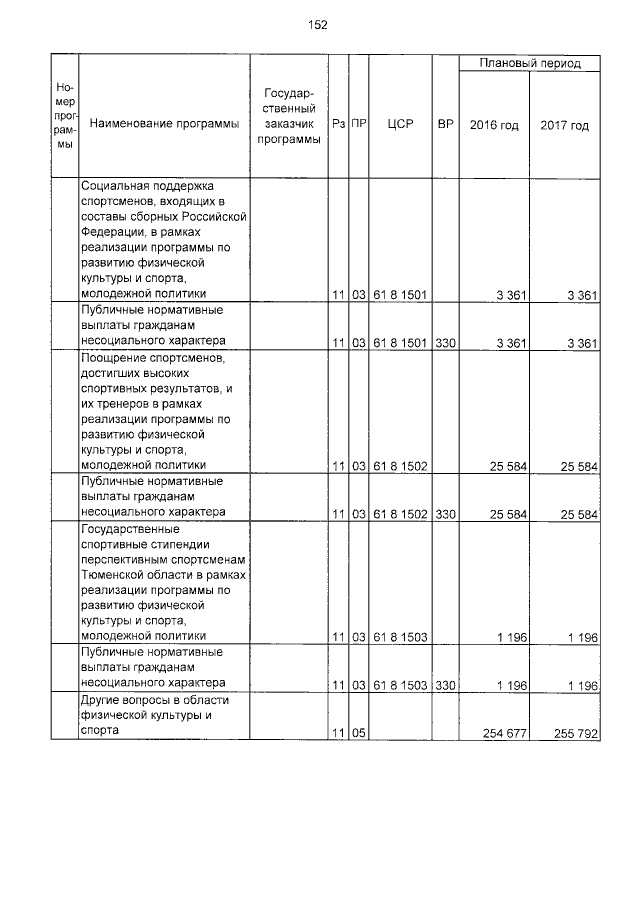 152

| Номер программы | Наименование программы | Государственный заказчик программы | Рз | ПР | ЦСР | ВР | Плановый период 2016 год | Плановый период 2017 год |
|---|---|---|---|---|---|---|---|---|
| | Социальная поддержка спортсменов, входящих в составы сборных Российской Федерации, в рамках реализации программы по развитию физической культуры и спорта, молодежной политики | | 11 | 03 | 61 8 1501 | | 3 361 | 3 361 |
| | Публичные нормативные выплаты гражданам несоциального характера | | 11 | 03 | 61 8 1501 | 330 | 3 361 | 3 361 |
| | Поощрение спортсменов, достигших высоких спортивных результатов, и их тренеров в рамках реализации программы по развитию физической культуры и спорта, молодежной политики | | 11 | 03 | 61 8 1502 | | 25 584 | 25 584 |
| | Публичные нормативные выплаты гражданам несоциального характера | | 11 | 03 | 61 8 1502 | 330 | 25 584 | 25 584 |
| | Государственные спортивные стипендии перспективным спортсменам Тюменской области в рамках реализации программы по развитию физической культуры и спорта, молодежной политики | | 11 | 03 | 61 8 1503 | | 1 196 | 1 196 |
| | Публичные нормативные выплаты гражданам несоциального характера | | 11 | 03 | 61 8 1503 | 330 | 1 196 | 1 196 |
| | Другие вопросы в области физической культуры и спорта | | 11 | 05 | | | 254 677 | 255 792 |